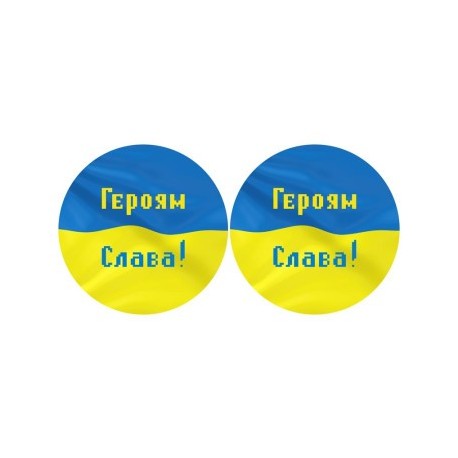 Героям
Слава!

Героям
Слава!